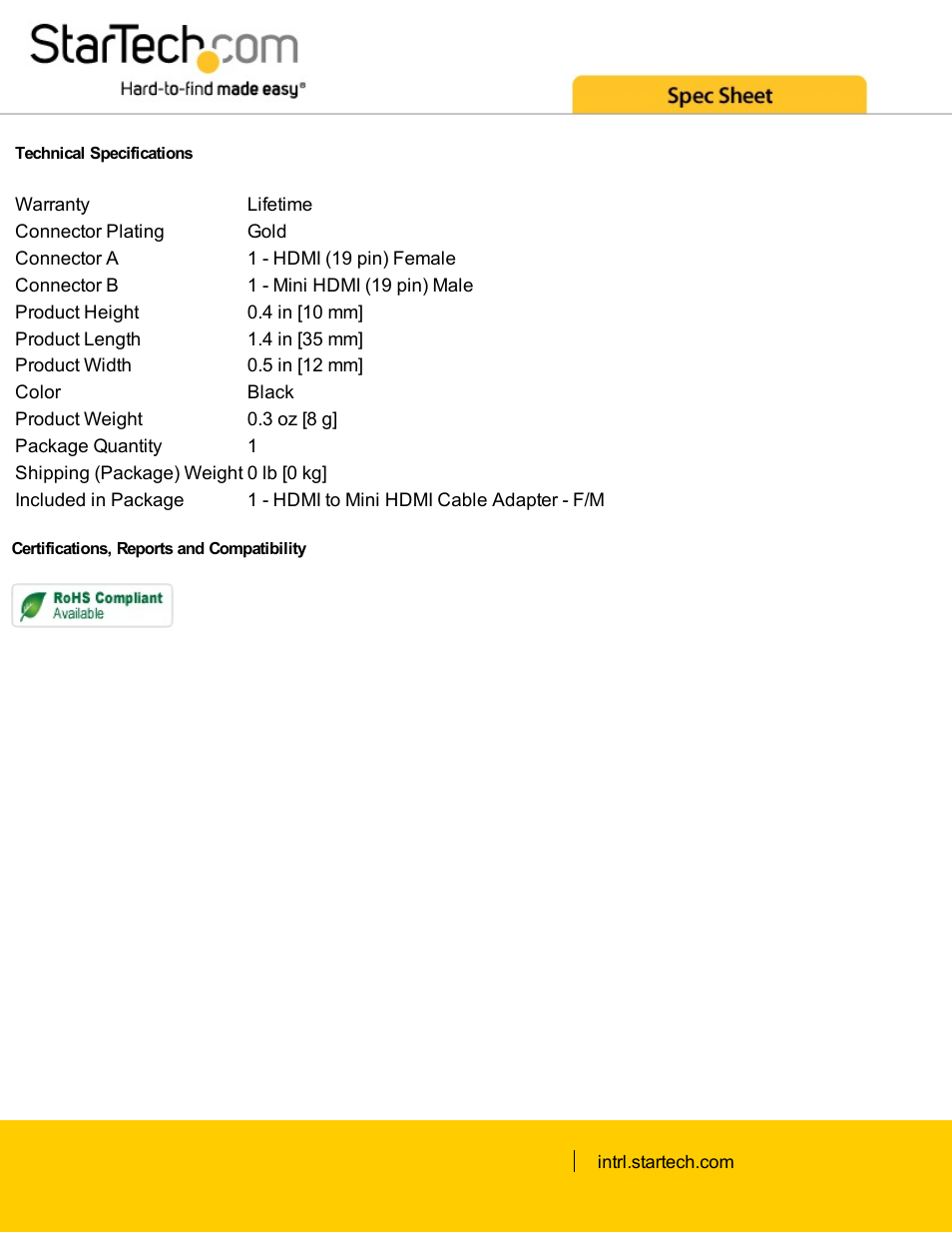 StarTech.com
Hard-to-find made easy®

Spec Sheet

Technical Specifications

| | |
|---|---|
| Warranty | Lifetime |
| Connector Plating | Gold |
| Connector A | 1 - HDMI (19 pin) Female |
| Connector B | 1 - Mini HDMI (19 pin) Male |
| Product Height | 0.4 in [10 mm] |
| Product Length | 1.4 in [35 mm] |
| Product Width | 0.5 in [12 mm] |
| Color | Black |
| Product Weight | 0.3 oz [8 g] |
| Package Quantity | 1 |
| Shipping (Package) Weight | 0 lb [0 kg] |
| Included in Package | 1 - HDMI to Mini HDMI Cable Adapter - F/M |

Certifications, Reports and Compatibility

RoHS Compliant
Available

intrl.startech.com